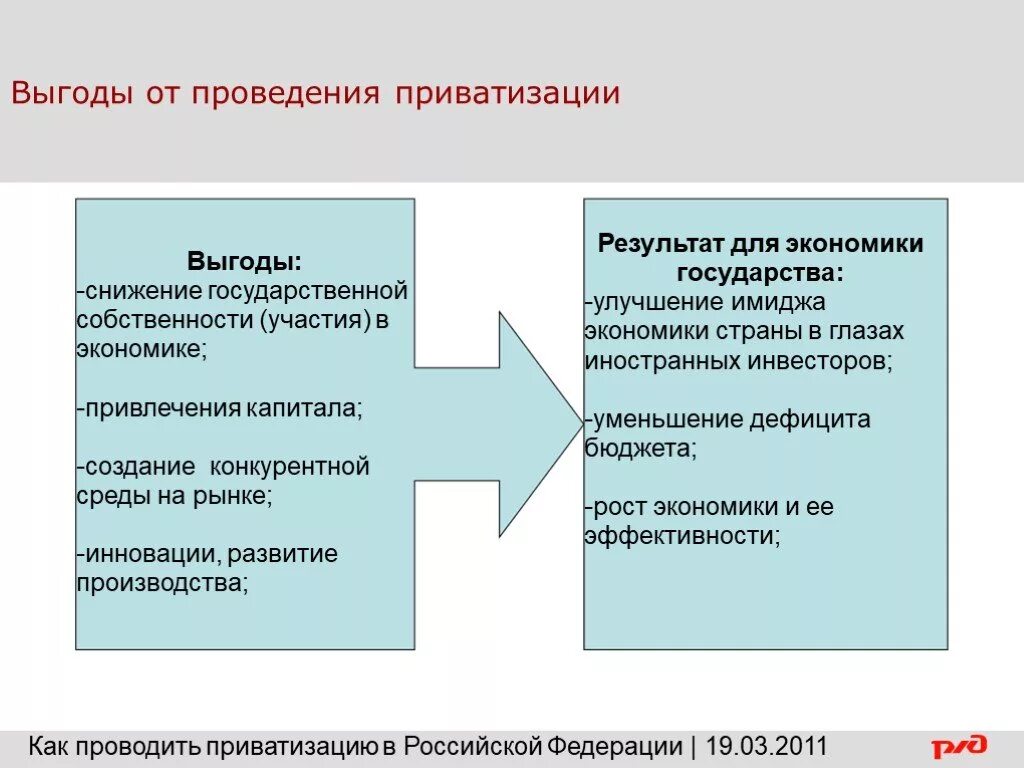 Выгоды от проведения приватизации

Выгоды:
-снижение государственной собственности (участия) в экономике;

-привлечения капитала;

-создание  конкурентной среды на рынке;

-инновации, развитие производства;

Результат для экономики государства:
-улучшение имиджа экономики страны в глазах иностранных инвесторов;

-уменьшение дефицита бюджета;

-рост экономики и ее эффективности;

Как проводить приватизацию в Российской Федерации | 19.03.2011

РЖД